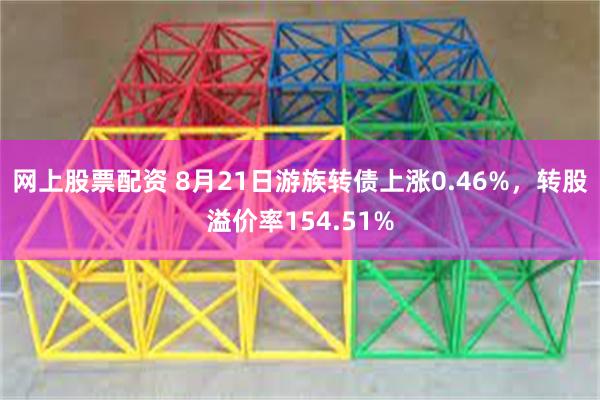 网上股票配资 8月21日游族转债上涨0.46%，转股溢价率154.51%